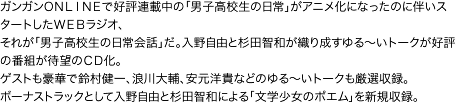 ガンガンONLINEで好評連載中の「男子高校生の日常」がアニメ化になったのに伴いスタートしたWEBラジオ、
それが「男子高校生の日常会話」だ。入野自由と杉田智和が織り成すゆる～いトークが好評の番組が待望のCD化。
ゲストも豪華で鈴村健一、浪川大輔、安元洋貴などのゆる～いトークも厳選収録。
ボーナストラックとして入野自由と杉田智和による「文学少女のポエム」を新規収録。